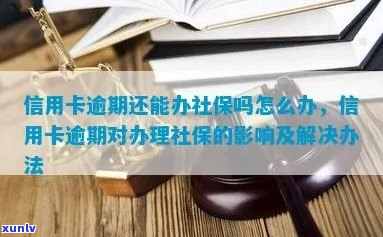 信用卡逾期还能办社保吗怎么办，信用卡逾期对办理社保的影响及解决办法

xunlv